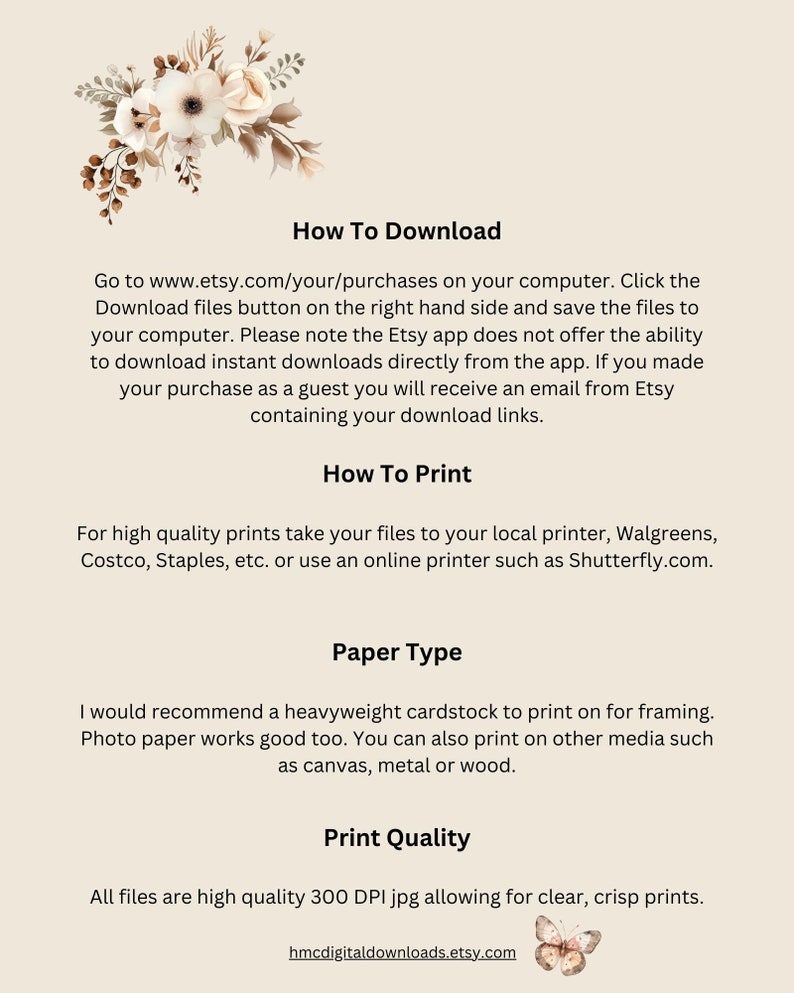 How To Download

Go to www.etsy.com/your/purchases on your computer. Click the Download files button on the right hand side and save the files to your computer. Please note the Etsy app does not offer the ability to download instant downloads directly from the app. If you made your purchase as a guest you will receive an email from Etsy containing your download links.

How To Print

For high quality prints take your files to your local printer, Walgreens, Costco, Staples, etc. or use an online printer such as Shutterfly.com.

Paper Type

I would recommend a heavyweight cardstock to print on for framing. Photo paper works good too. You can also print on other media such as canvas, metal or wood.

Print Quality

All files are high quality 300 DPI jpg allowing for clear, crisp prints.

hmcdigitaldownloads.etsy.com